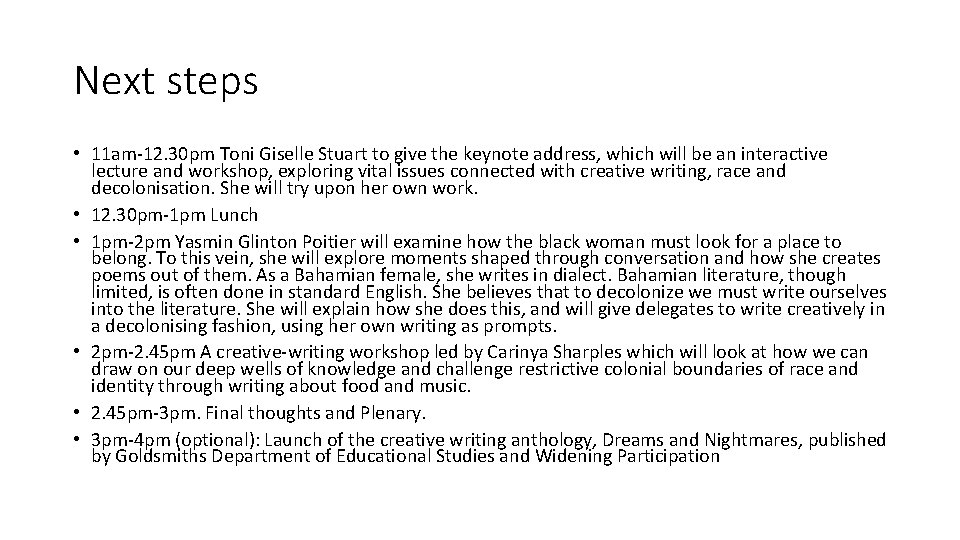 Next steps

• 11am-12.30pm Toni Giselle Stuart to give the keynote address, which will be an interactive lecture and workshop, exploring vital issues connected with creative writing, race and decolonisation. She will try upon her own work.
• 12.30pm-1pm Lunch
• 1pm-2pm Yasmin Glinton Poitier will examine how the black woman must look for a place to belong. To this vein, she will explore moments shaped through conversation and how she creates poems out of them. As a Bahamian female, she writes in dialect. Bahamian literature, though limited, is often done in standard English. She believes that to decolonize we must write ourselves into the literature. She will explain how she does this, and will give delegates to write creatively in a decolonising fashion, using her own writing as prompts.
• 2pm-2.45pm A creative-writing workshop led by Carinya Sharples which will look at how we can draw on our deep wells of knowledge and challenge restrictive colonial boundaries of race and identity through writing about food and music.
• 2.45pm-3pm. Final thoughts and Plenary.
• 3pm-4pm (optional): Launch of the creative writing anthology, Dreams and Nightmares, published by Goldsmiths Department of Educational Studies and Widening Participation